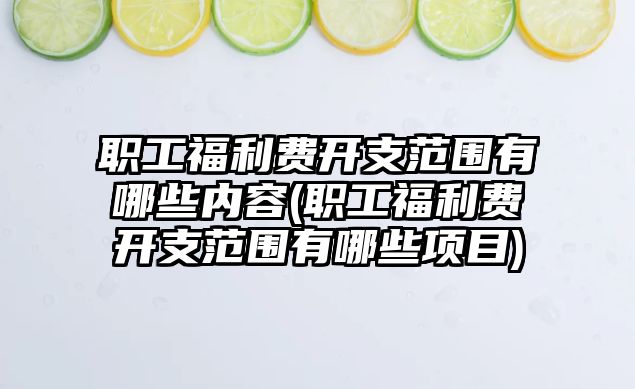 职工福利费开支范围有哪些内容(职工福利费开支范围有哪些项目)